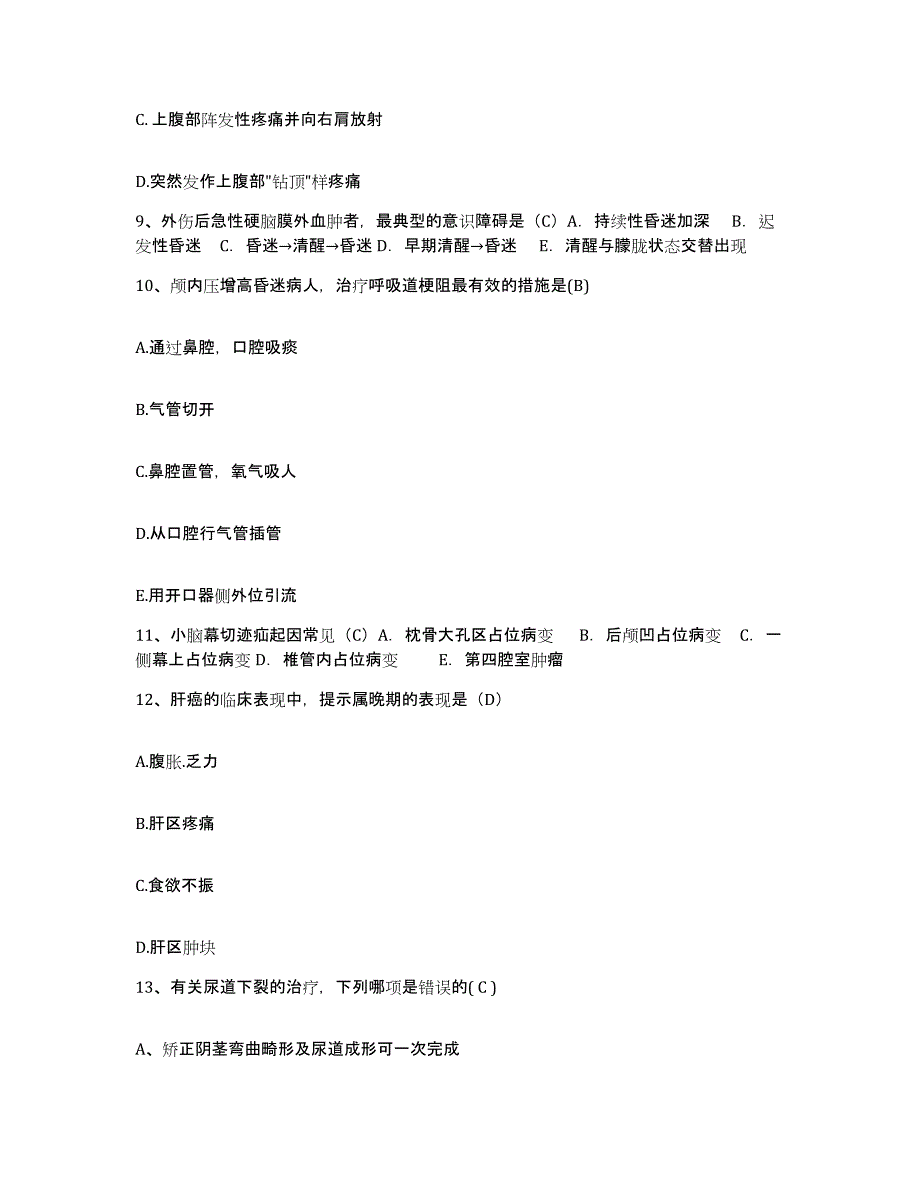 C.上腹部阵发性疼痛并向右肩放射

D.突然发作上腹部"钻顶"样疼痛

9、外伤后急性硬脑膜外血肿者，最典型的意识障碍是（C）A. 持续性昏迷加深 B. 迟发性昏迷 C. 昏迷→清醒→昏迷 D. 早期清醒→昏迷 E. 清醒与朦胧状态交替出现

10、颅内压增高昏迷病人，治疗呼吸道梗阻最有效的措施是(B)

A.通过鼻腔，口腔吸痰

B.气管切开

C.鼻腔置管，氧气吸人

D.从口腔行气管插管

E.用开口器侧外位引流

11、小脑幕切迹疝起因常见（C）A. 枕骨大孔区占位病变 B. 后颅凹占位病变 C. 一侧幕上占位病变 D. 椎管内占位病变 E. 第四腔室肿瘤

12、肝癌的临床表现中，提示属晚期的表现是（D）

A.腹胀.乏力

B.肝区疼痛

C.食欲不振

D.肝区肿块

13、有关尿道下裂的治疗，下列哪项是错误的( C )

A、矫正阴茎弯曲畸形及尿道成形可一次完成